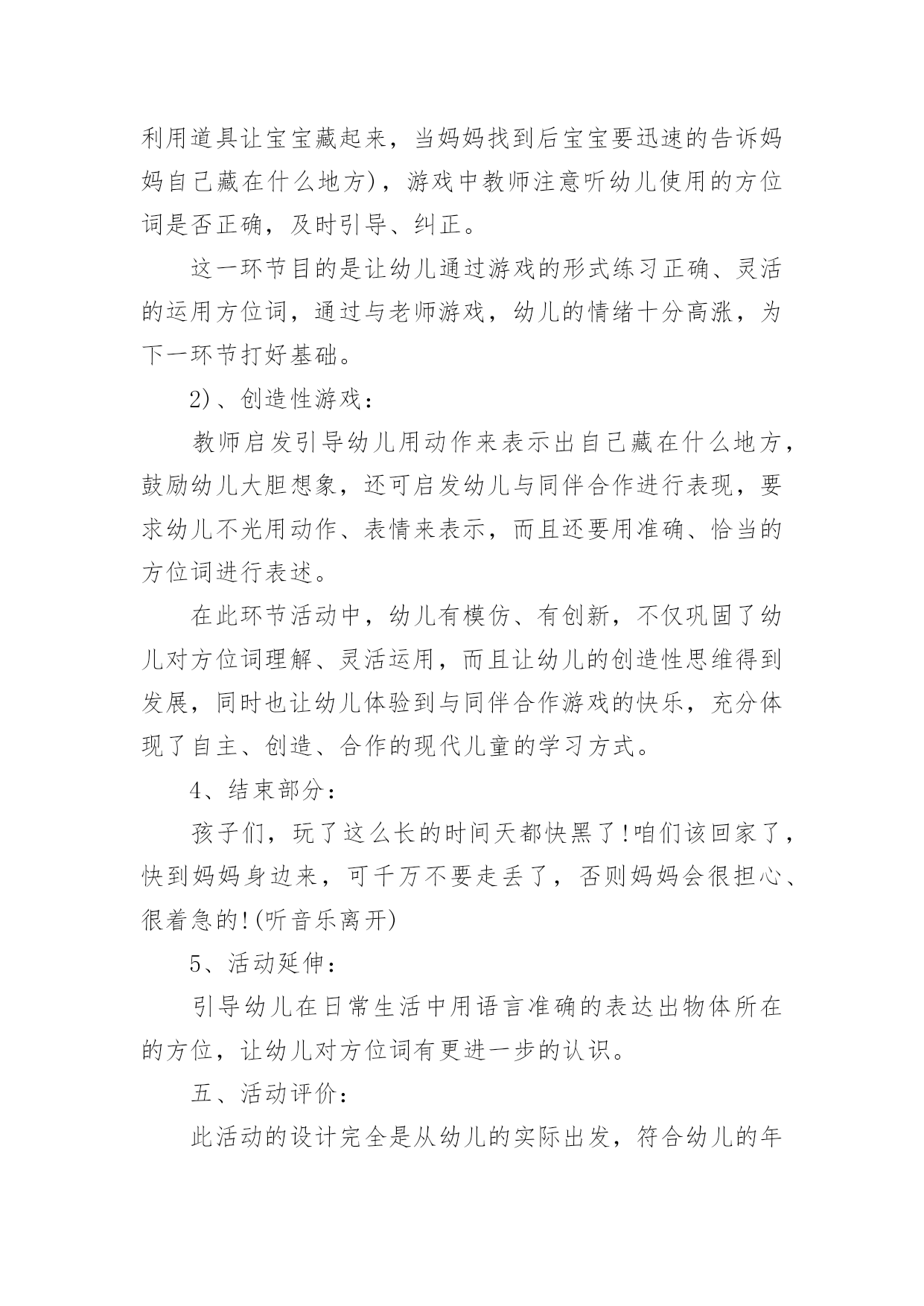 利用道具让宝宝藏起来，当妈妈找到后宝宝要迅速的告诉妈妈自己藏在什么地方)，游戏中教师注意听幼儿使用的方位词是否正确，及时引导、纠正。

这一环节目的是让幼儿通过游戏的形式练习正确、灵活的运用方位词，通过与老师游戏，幼儿的情绪十分高涨，为下一环节打好基础。

2)、创造性游戏：

教师启发引导幼儿用动作来表示出自己藏在什么地方，鼓励幼儿大胆想象，还可启发幼儿与同伴合作进行表现，要求幼儿不光用动作、表情来表示，而且还要用准确、恰当的方位词进行表述。

在此环节活动中，幼儿有模仿、有创新，不仅巩固了幼儿对方位词理解、灵活运用，而且让幼儿的创造性思维得到发展，同时也让幼儿体验到与同伴合作游戏的快乐，充分体现了自主、创造、合作的现代儿童的学习方式。

4、结束部分：

孩子们，玩了这么长的时间天都快黑了!咱们该回家了，快到妈妈身边来，可千万不要走丢了，否则妈妈会很担心、很着急的!(听音乐离开)

5、活动延伸：

引导幼儿在日常生活中用语言准确的表达出物体所在的方位，让幼儿对方位词有更进一步的认识。

五、活动评价：

此活动的设计完全是从幼儿的实际出发，符合幼儿的年